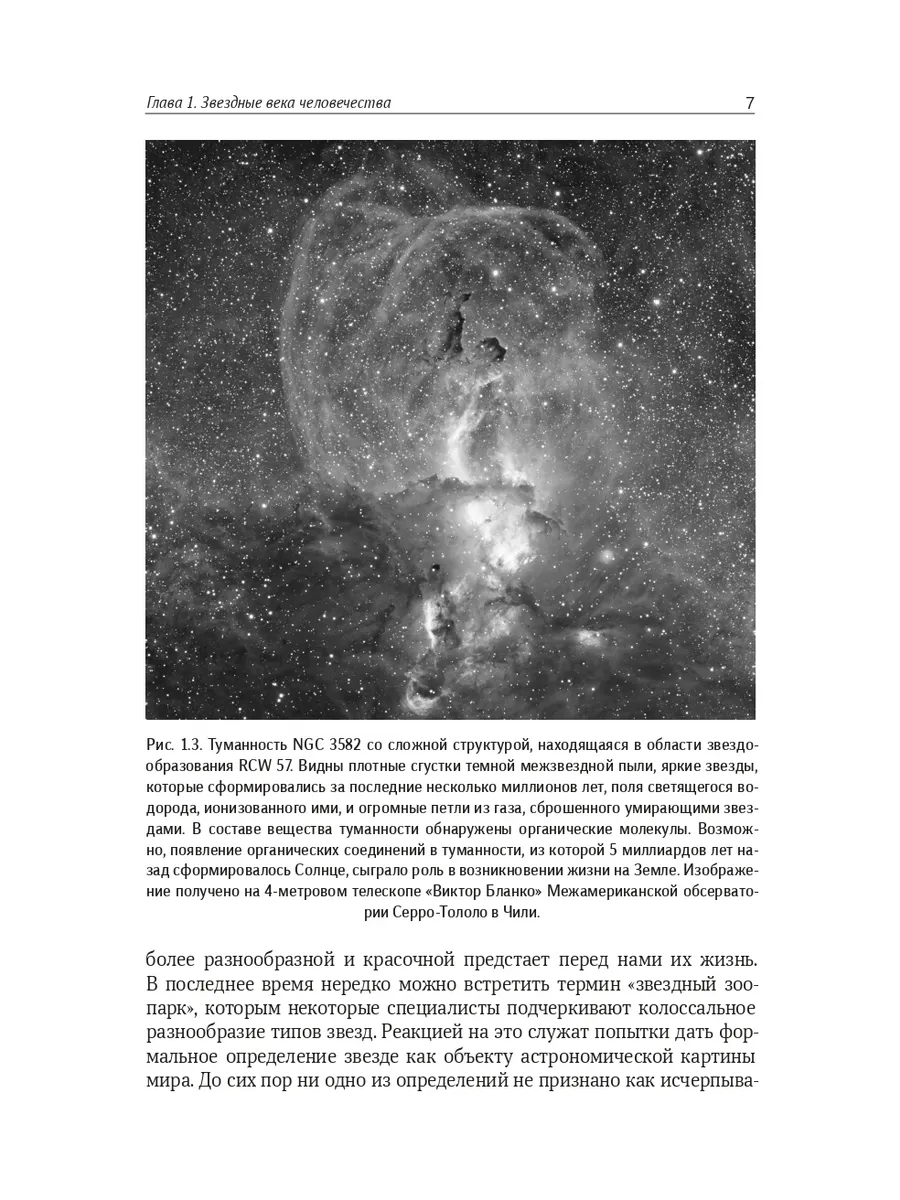 Глава 1. Звездные века человечества 7

Рис. 1.3. Туманность NGC 3582 со сложной структурой, находящаяся в области звездообразования RCW 57. Видны плотные сгустки темной межзвездной пыли, яркие звезды, которые сформировались за последние несколько миллионов лет, поля светящегося водорода, ионизованного ими, и огромные петли из газа, сброшенного умирающими звездами. В составе вещества туманности обнаружены органические молекулы. Возможно, появление органических соединений в туманности, из которой 5 миллиардов лет назад сформировалось Солнце, сыграло роль в возникновении жизни на Земле. Изображение получено на 4-метровом телескопе «Виктор Бланко» Межамериканской обсерватории Серро-Тололо в Чили.

более разнообразной и красочной предстает перед нами их жизнь. В последнее время нередко можно встретить термин «звездный зоопарк», которым некоторые специалисты подчеркивают колоссальное разнообразие типов звезд. Реакцией на это служат попытки дать формальное определение звезде как объекту астрономической картины мира. До сих пор ни одно из определений не признано как исчерпыва-